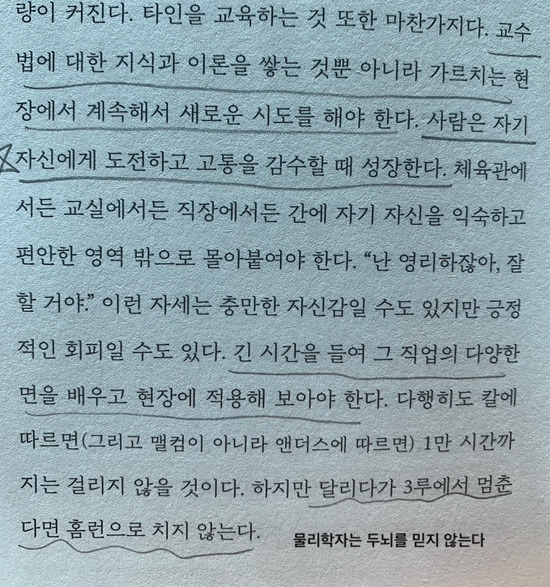 량이 커진다. 타인을 교육하는 것 또한 마찬가지다. 교수법에 대한 지식과 이론을 쌓는 것뿐 아니라 가르치는 현장에서 계속해서 새로운 시도를 해야 한다. 사람은 자기 자신에게 도전하고 고통을 감수할 때 성장한다. 체육관에서든 교실에서든 직장에서든 간에 자기 자신을 익숙하고 편안한 영역 밖으로 몰아붙여야 한다. "난 영리하잖아, 잘할 거야." 이런 자세는 충만한 자신감일 수도 있지만 긍정적인 회피일 수도 있다. 긴 시간을 들여 그 직업의 다양한 면을 배우고 현장에 적용해 보아야 한다. 다행히도 칼에 따르면(그리고 맬컴이 아니라 앤더스에 따르면) 1만 시간까지는 걸리지 않을 것이다. 하지만 달리다가 3루에서 멈춘다면 홈런으로 치지 않는다.

물리학자는 두뇌를 믿지 않는다